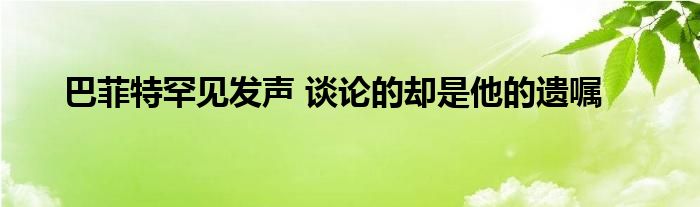 巴菲特罕见发声 谈论的却是他的遗嘱